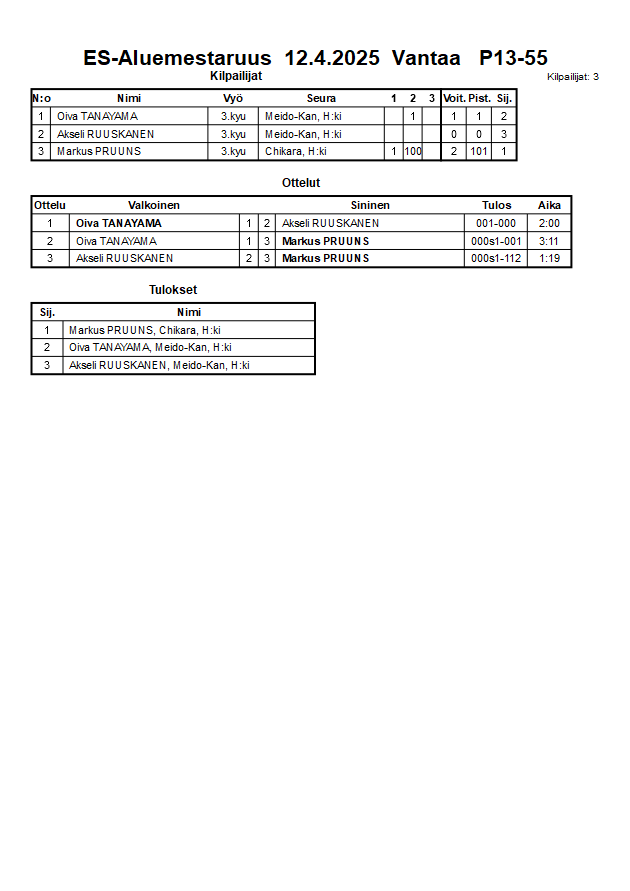 ES-Aluemestaruus 12.4.2025 Vantaa P13-55

Kilpailijat

Kilpailijat: 3

| N:o | Nimi | Vyö | Seura | 1 | 2 | 3 | Voit. | Pist. | Sij. |
|---|---|---|---|---|---|---|---|---|---|
| 1 | Oiva TANAYAMA | 3.kyu | Meido-Kan, H:ki |  | 1 |  | 1 | 1 | 2 |
| 2 | Akseli RUUSKANEN | 3.kyu | Meido-Kan, H:ki |  |  |  | 0 | 0 | 3 |
| 3 | Markus PRUUNS | 3.kyu | Chikara, H:ki | 1 | 100 |  | 2 | 101 | 1 |

Ottelut

| Ottelu | Valkoinen |  |  | Sininen | Tulos | Aika |
|---|---|---|---|---|---|---|
| 1 | Oiva TANAYAMA | 1 | 2 | Akseli RUUSKANEN | 001-000 | 2:00 |
| 2 | Oiva TANAYAMA | 1 | 3 | Markus PRUUNS | 000s1-001 | 3:11 |
| 3 | Akseli RUUSKANEN | 2 | 3 | Markus PRUUNS | 000s1-112 | 1:19 |

Tulokset

| Sij. | Nimi |
|---|---|
| 1 | Markus PRUUNS, Chikara, H:ki |
| 2 | Oiva TANAYAMA, Meido-Kan, H:ki |
| 3 | Akseli RUUSKANEN, Meido-Kan, H:ki |